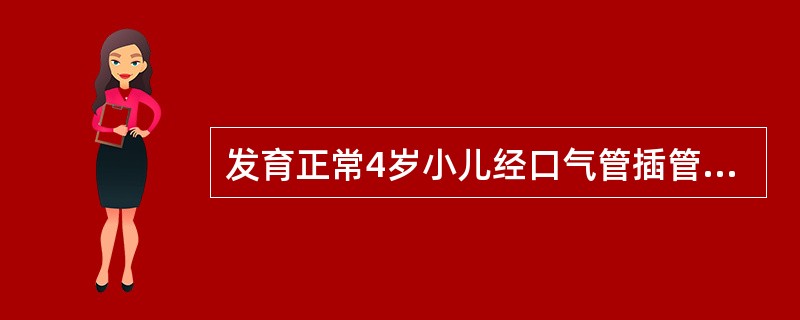 发育正常4岁小儿经口气管插管...